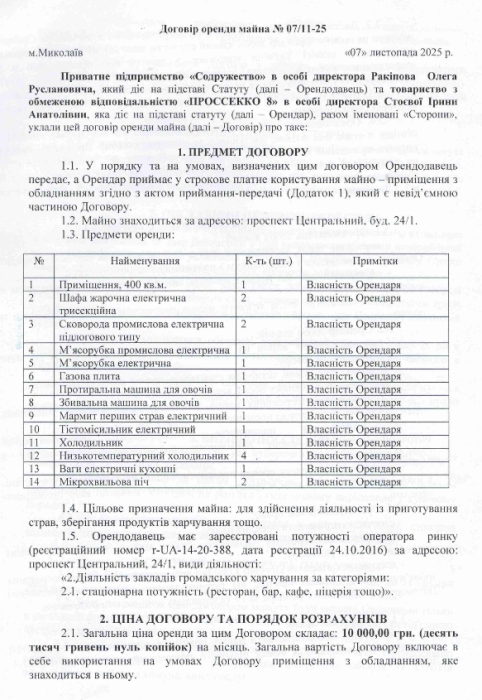 Договір оренди майна № 07/11-25

м.Миколаїв «07» листопада 2025 р.

Приватне підприємство «Содружество» в особі директора Ракіпова Олега Руслановича, який діє на підставі Статуту (далі – Орендодавець) та товариство з обмеженою відповідальністю «ПРОССЕККО 8» в особі директора Стоєвої Ірини Анатолівни, яка діє на підставі статуту (далі – Орендар), разом іменовані «Сторони», уклали цей договір оренди майна (далі – Договір) про таке:

1. ПРЕДМЕТ ДОГОВОРУ

1.1. У порядку та на умовах, визначених цим договором Орендодавець передає, а Орендар приймає у строкове платне користування майно – приміщення з обладнанням згідно з актом приймання-передачі (Додаток 1), який є невід'ємною частиною Договору.

1.2. Майно знаходиться за адресою: проспект Центральний, буд. 24/1.

1.3. Предмети оренди:

| № | Найменування | К-ть (шт.) | Примітки |
|---|---|---|---|
| 1 | Приміщення, 400 кв.м. | 1 | Власність Орендаря |
| 2 | Шафа жарочна електрична трисекційна | 2 | Власність Орендаря |
| 3 | Сковорода промислова електрична підлогового типу | 2 | Власність Орендаря |
| 4 | М'ясорубка промислова електрична | 1 | Власність Орендаря |
| 5 | М'ясорубка електрична | 1 | Власність Орендаря |
| 6 | Газова плита | 1 | Власність Орендаря |
| 7 | Протиральна машина для овочів | 1 | Власність Орендаря |
| 8 | Збивальна машина для овочів | 1 | Власність Орендаря |
| 9 | Мармит перших страв електричний | 1 | Власність Орендаря |
| 10 | Тістомісильник електричний | 1 | Власність Орендаря |
| 11 | Холодильник | 1 | Власність Орендаря |
| 12 | Низькотемпературний холодильник | 4 | Власність Орендаря |
| 13 | Ваги електричні кухонні | 1 | Власність Орендаря |
| 14 | Мікрохвильова піч | 2 | Власність Орендаря |

1.4. Цільове призначення майна: для здійснення діяльності із приготування страв, зберігання продуктів харчування тощо.

1.5. Орендодавець має зареєстровані потужності оператора ринку (реєстраційний номер r-UA-14-20-388, дата реєстрації 24.10.2016) за адресою: проспект Центральний, 24/1, види діяльності:

«2.Діяльність закладів громадського харчування за категоріями:

2.1. стаціонарна потужність (ресторан, бар, кафе, піцерія тощо)».

2. ЦІНА ДОГОВОРУ ТА ПОРЯДОК РОЗРАХУНКІВ

2.1. Загальна ціна оренди за цим Договором складає: 10 000,00 грн. (десять тисяч гривень нуль копійок) на місяць. Загальна вартість Договору включає в себе використання на умовах Договору приміщення з обладнанням, яке знаходиться в ньому.